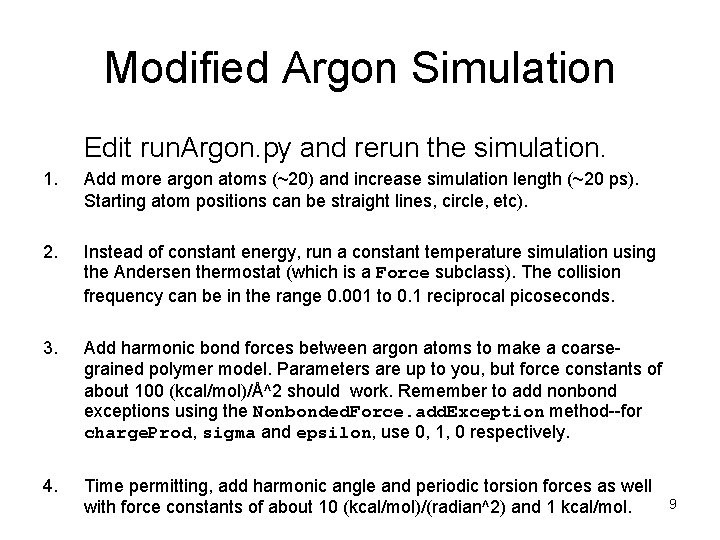 Modified Argon Simulation

Edit runArgon.py and rerun the simulation.

1. Add more argon atoms (~20) and increase simulation length (~20 ps). Starting atom positions can be straight lines, circle, etc).

2. Instead of constant energy, run a constant temperature simulation using the Andersen thermostat (which is a Force subclass). The collision frequency can be in the range 0.001 to 0.1 reciprocal picoseconds.

3. Add harmonic bond forces between argon atoms to make a coarse-grained polymer model. Parameters are up to you, but force constants of about 100 (kcal/mol)/Å^2 should work. Remember to add nonbond exceptions using the NonbondedForce.addException method--for chargeProd, sigma and epsilon, use 0, 1, 0 respectively.

4. Time permitting, add harmonic angle and periodic torsion forces as well with force constants of about 10 (kcal/mol)/(radian^2) and 1 kcal/mol.

9